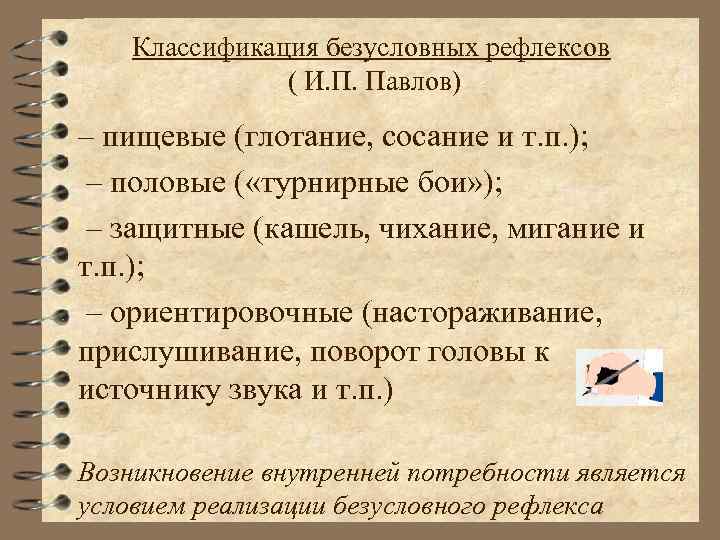 Классификация безусловных рефлексов
( И.П. Павлов)

– пищевые (глотание, сосание и т.п.);

– половые («турнирные бои»);

– защитные (кашель, чихание, мигание и т.п.);

– ориентировочные (настораживание, прислушивание, поворот головы к источнику звука и т.п.)

Возникновение внутренней потребности является условием реализации безусловного рефлекса